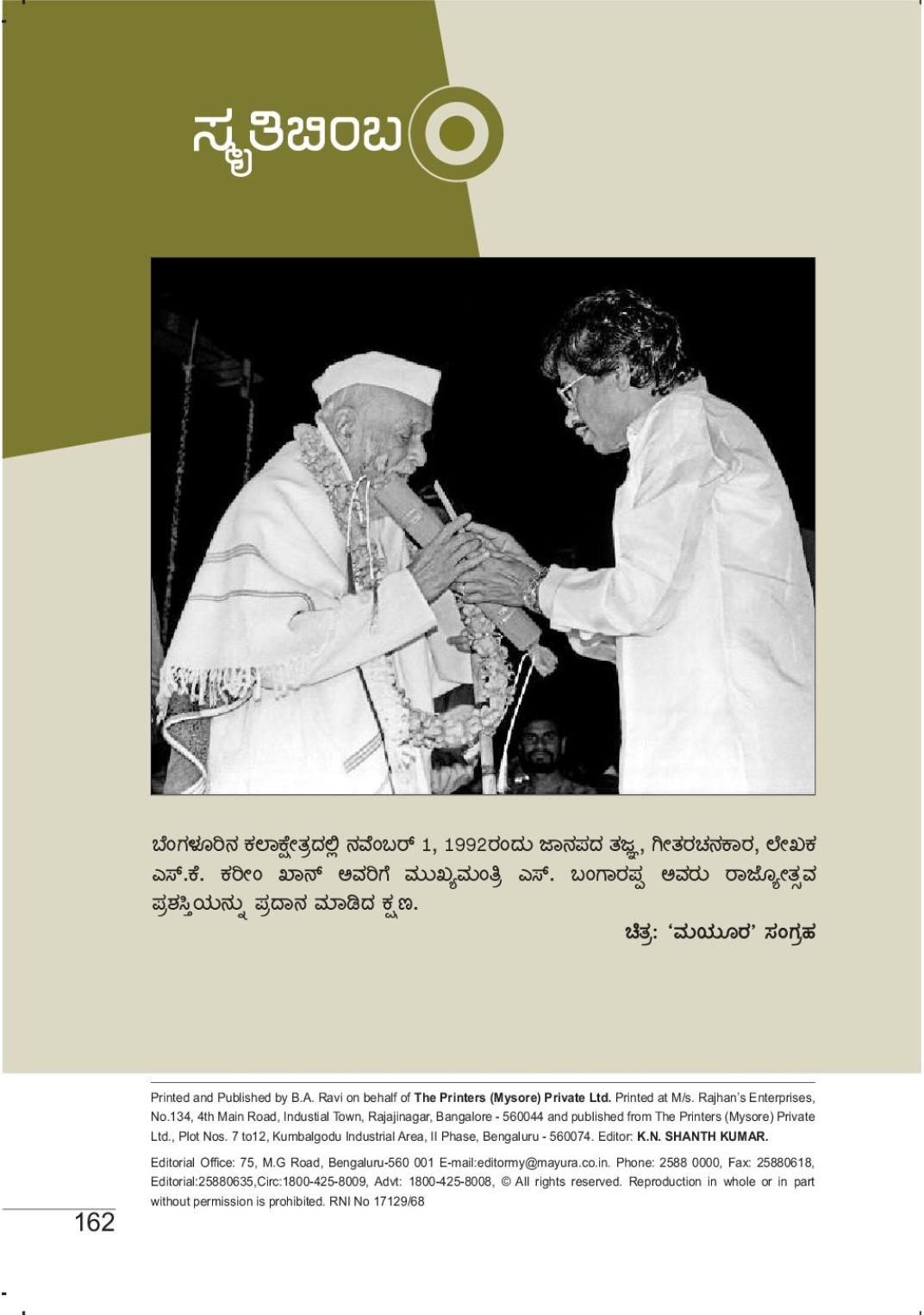 ಸ್ಮೃತಿಬಿಂಬ

ಬೆಂಗಳೂರಿನ ಕಲಾಕ್ಷೇತ್ರದಲ್ಲಿ ನವೆಂಬರ್ 1, 1992ರಂದು ಜಾನಪದ ತಜ್ಞ, ಗೀತರಚನಕಾರ, ಲೇಖಕ ಎಸ್.ಕೆ. ಕರೀಂ ಖಾನ್ ಅವರಿಗೆ ಮುಖ್ಯಮಂತ್ರಿ ಎಸ್. ಬಂಗಾರಪ್ಪ ಅವರು ರಾಜ್ಯೋತ್ಸವ ಪ್ರಶಸ್ತಿಯನ್ನು ಪ್ರದಾನ ಮಾಡಿದ ಕ್ಷಣ.

ಚಿತ್ರ: 'ಮಯೂರ' ಸಂಗ್ರಹ

Printed and Published by B.A. Ravi on behalf of The Printers (Mysore) Private Ltd. Printed at M/s. Rajhan's Enterprises, No.134, 4th Main Road, Industial Town, Rajajinagar, Bangalore - 560044 and published from The Printers (Mysore) Private Ltd., Plot Nos. 7 to12, Kumbalgodu Industrial Area, II Phase, Bengaluru - 560074. Editor: K.N. SHANTH KUMAR.

Editorial Office: 75, M.G Road, Bengaluru-560 001 E-mail:editormy@mayura.co.in. Phone: 2588 0000, Fax: 25880618, Editorial:25880635,Circ:1800-425-8009, Advt: 1800-425-8008, © All rights reserved. Reproduction in whole or in part without permission is prohibited. RNI No 17129/68

162